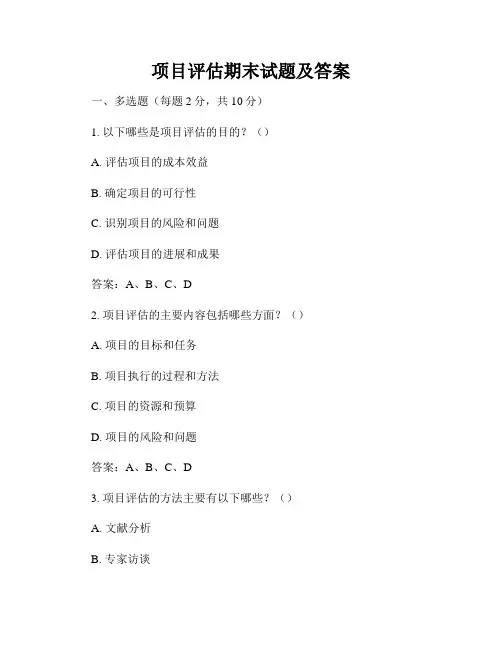 项目评估期末试题及答案

一、多选题（每题 2 分，共 10 分）

1. 以下哪些是项目评估的目的？（）

A. 评估项目的成本效益

B. 确定项目的可行性

C. 识别项目的风险和问题

D. 评估项目的进展和成果

答案：A、B、C、D

2. 项目评估的主要内容包括哪些方面？（）

A. 项目的目标和任务

B. 项目执行的过程和方法

C. 项目的资源和预算

D. 项目的风险和问题

答案：A、B、C、D

3. 项目评估的方法主要有以下哪些？（）

A. 文献分析

B. 专家访谈